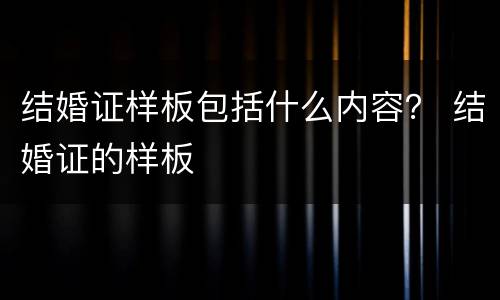 结婚证样板包括什么内容？ 结婚证的样板